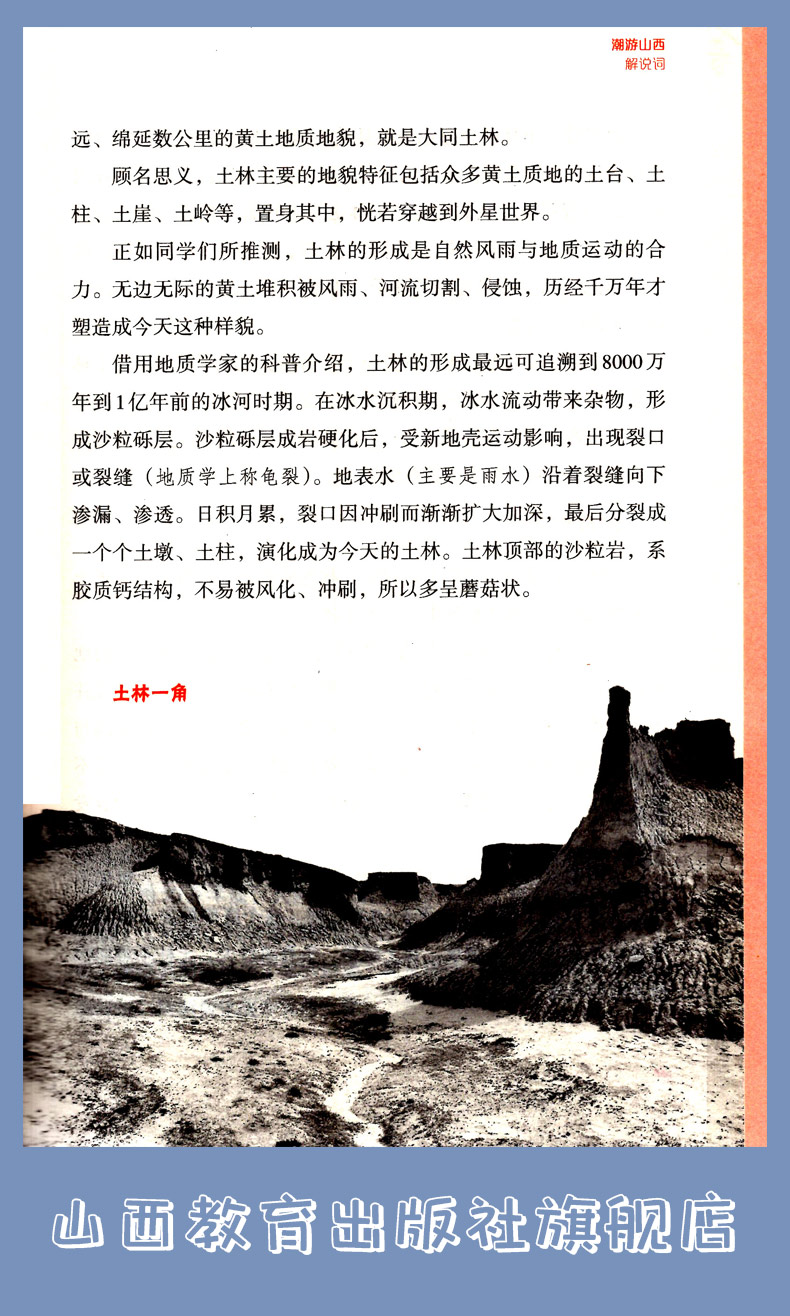 潮游山西
解说词

远、绵延数公里的黄土地质地貌，就是大同土林。

顾名思义，土林主要的地貌特征包括众多黄土质地的土台、土柱、土崖、土岭等，置身其中，恍若穿越到外星世界。

正如同学们所推测，土林的形成是自然风雨与地质运动的合力。无边无际的黄土堆积被风雨、河流切割、侵蚀，历经千万年才塑造成今天这种样貌。

借用地质学家的科普介绍，土林的形成最远可追溯到8000万年到1亿年前的冰河时期。在冰水沉积期，冰水流动带来杂物，形成沙粒砾层。沙粒砾层成岩硬化后，受新地壳运动影响，出现裂口或裂缝（地质学上称龟裂）。地表水（主要是雨水）沿着裂缝向下渗漏、渗透。日积月累，裂口因冲刷而渐渐扩大加深，最后分裂成一个个土墩、土柱，演化成为今天的土林。土林顶部的沙粒岩，系胶质钙结构，不易被风化、冲刷，所以多呈蘑菇状。

土林一角

山西教育出版社旗舰店